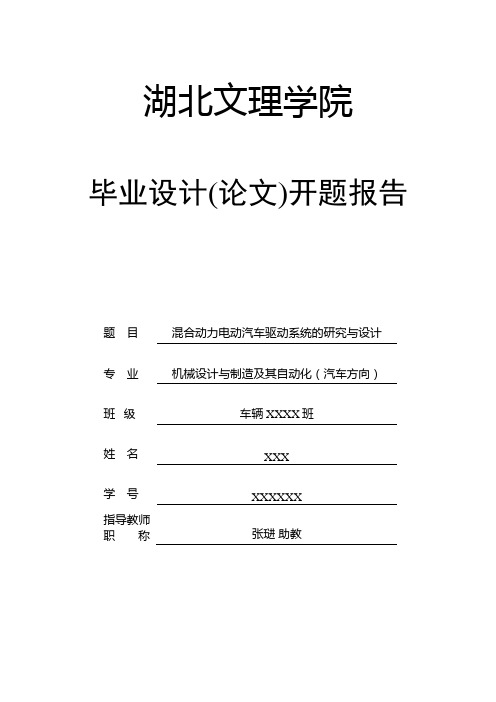 湖北文理学院

毕业设计(论文)开题报告

题　目　混合动力电动汽车驱动系统的研究与设计

专　业　机械设计与制造及其自动化（汽车方向）

班　级　车辆 XXXX 班

姓　名　XXX

学　号　XXXXXX

指导教师
职　称　张琎 助教